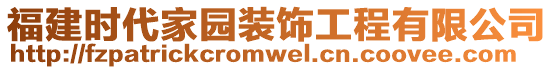 福建时代家园装饰工程有限公司
http://fzpatrickcromwel.cn.coovee.com